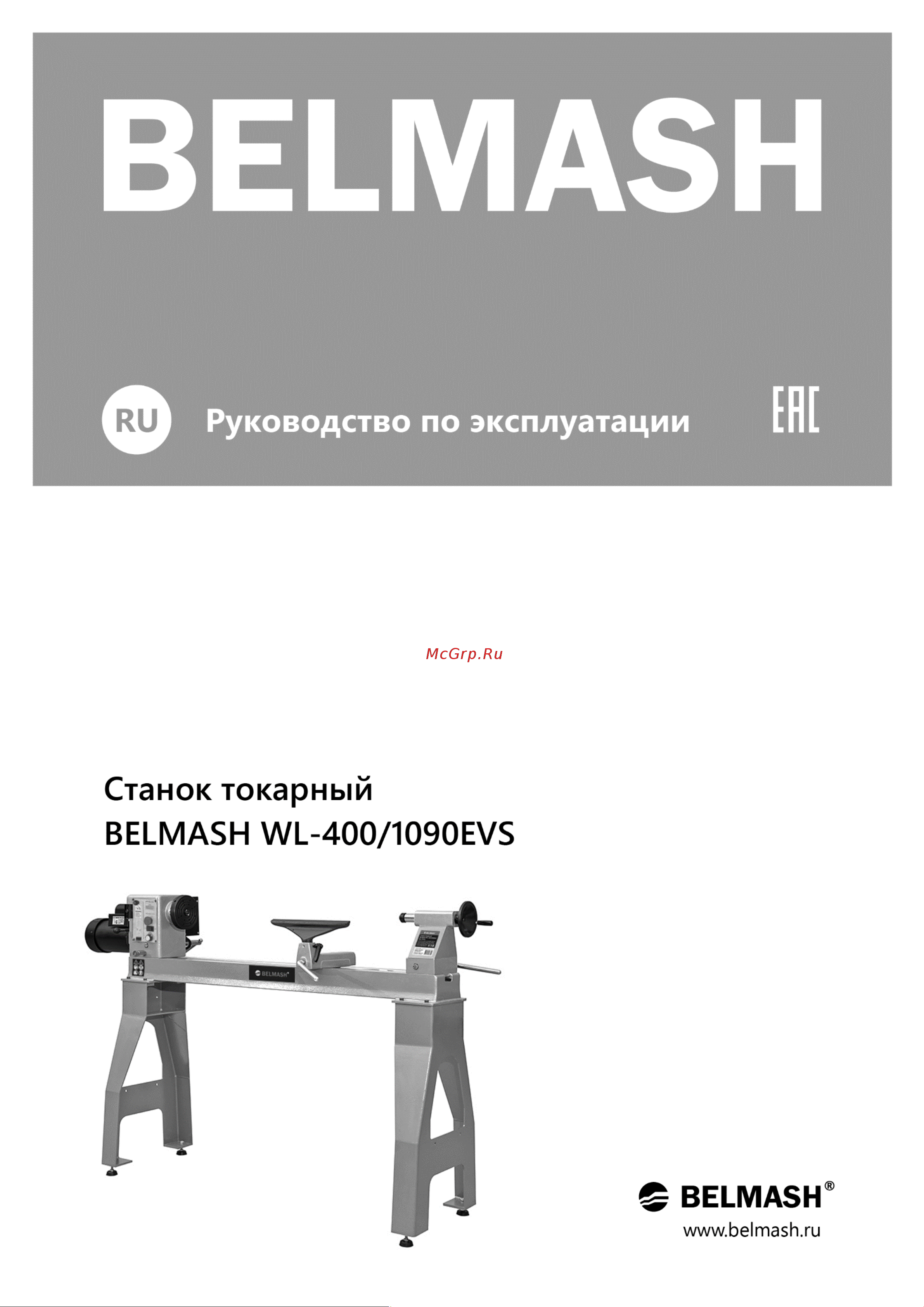 BELMASH

RU Руководство по эксплуатации EAC

McGrp.Ru

Станок токарный
BELMASH WL-400/1090EVS

BELMASH

BELMASH®
www.belmash.ru